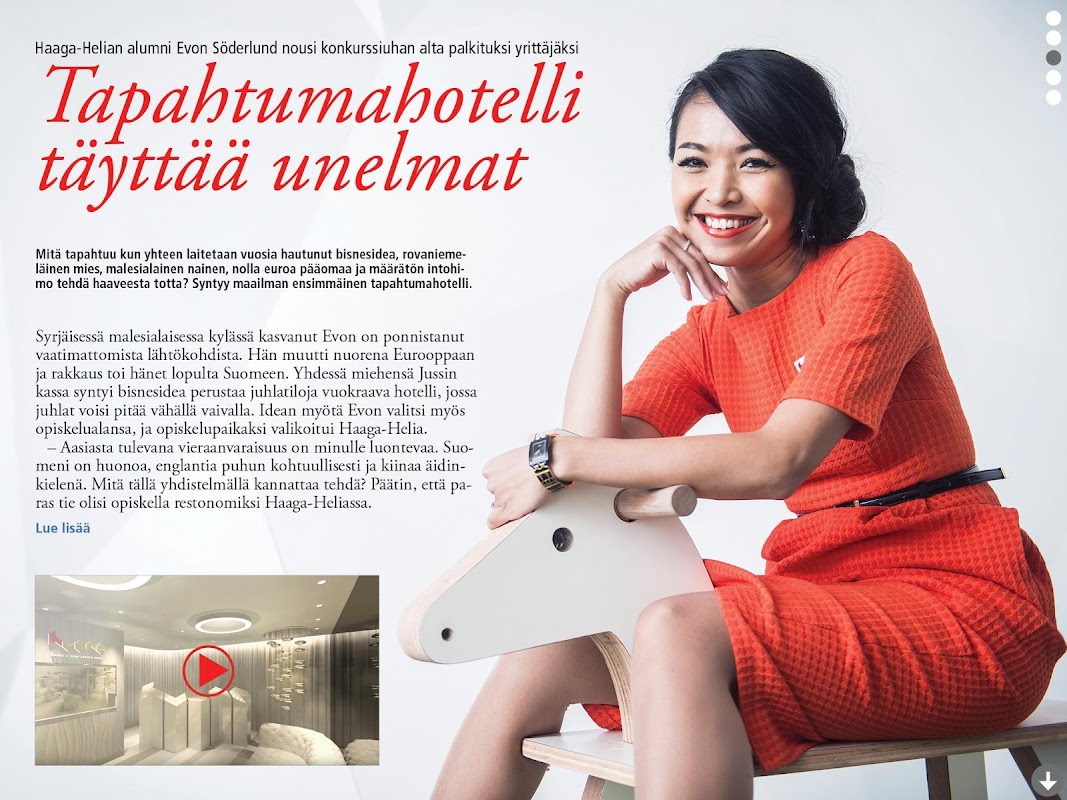 Haaga-Helian alumni Evon Söderlund nousi konkurssiuhan alta palkituksi yrittäjäksi

Tapahtumahotelli täyttää unelmat

Mitä tapahtuu kun yhteen laitetaan vuosia hautunut bisnesidea, rovaniemeläinen mies, malesialainen nainen, nolla euroa pääomaa ja määrätön intohimo tehdä haaveesta totta? Syntyy maailman ensimmäinen tapahtumahotelli.

Syrjäisessä malesialaisessa kylässä kasvanut Evon on ponnistanut vaatimattomista lähtökohdista. Hän muutti nuorena Eurooppaan ja rakkaus toi hänet lopulta Suomeen. Yhdessä miehensä Jussin kassa syntyi bisnesidea perustaa juhlatiloja vuokraava hotelli, jossa juhlat voisi pitää vähällä vaivalla. Idean myötä Evon valitsi myös opiskelualansa, ja opiskelupaikaksi valikoitui Haaga-Helia.

– Aasiasta tulevana vieraanvaraisuus on minulle luontevaa. Suomeni on huonoa, englantia puhun kohtuullisesti ja kiinaa äidinkielenä. Mitä tällä yhdistelmällä kannattaa tehdä? Päätin, että paras tie olisi opiskella restonomiksi Haaga-Heliassa.

Lue lisää